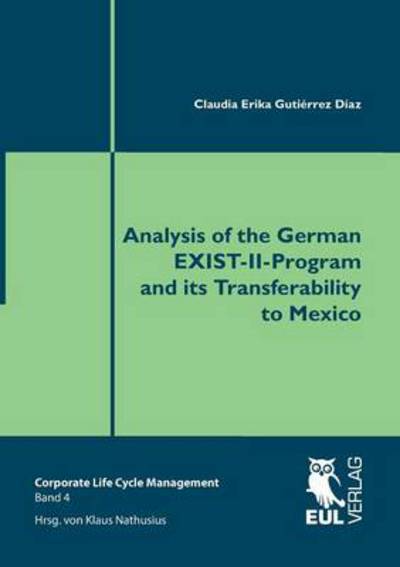 Claudia Erika Gutiérrez Diaz

Analysis of the German EXIST-II-Program and its Transferability to Mexico

Corporate Life Cycle Management
Band 4
Hrsg. von Klaus Nathusius

EUL VERLAG